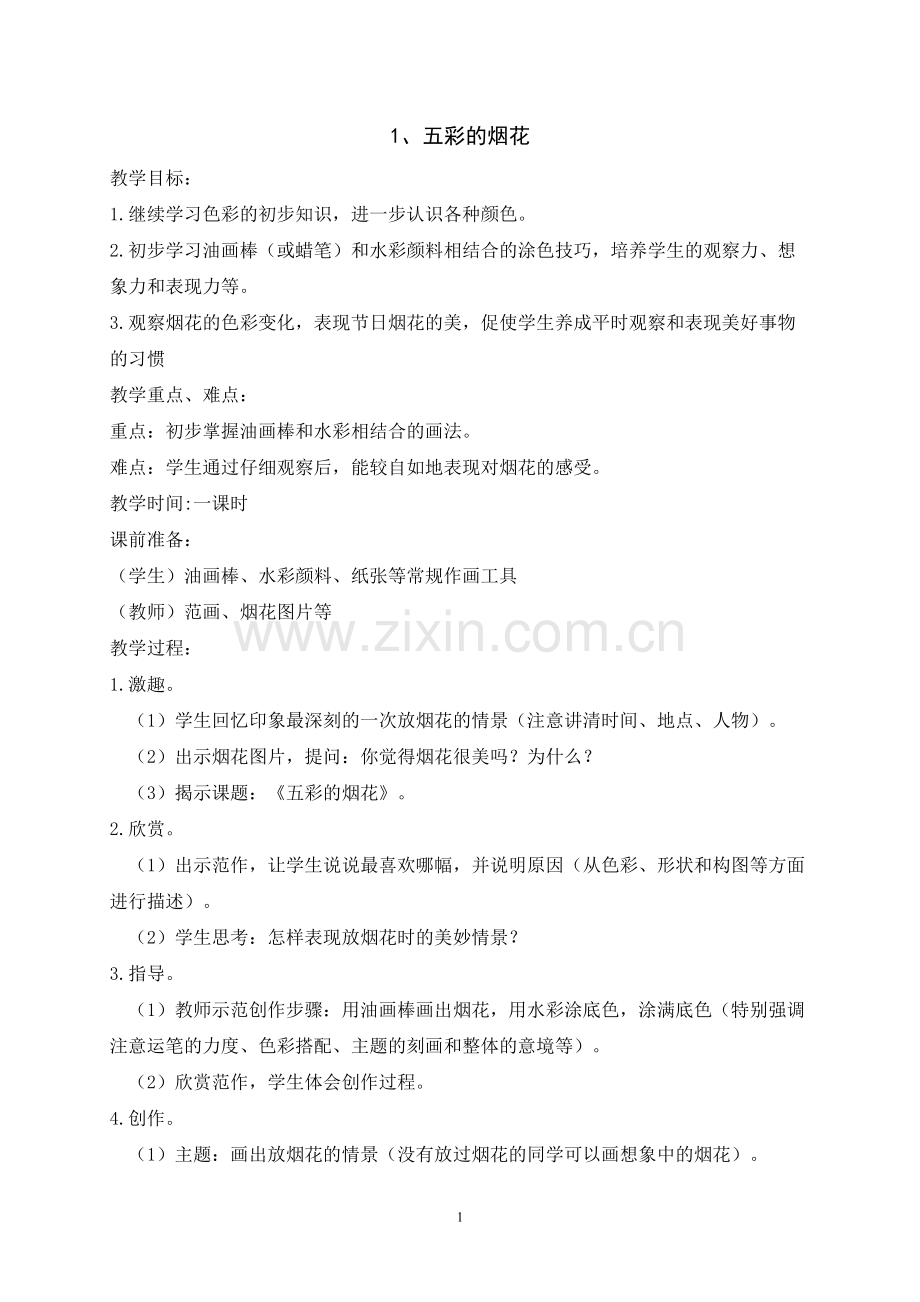 1、五彩的烟花

教学目标：

1.继续学习色彩的初步知识，进一步认识各种颜色。

2.初步学习油画棒（或蜡笔）和水彩颜料相结合的涂色技巧，培养学生的观察力、想象力和表现力等。

3.观察烟花的色彩变化，表现节日烟花的美，促使学生养成平时观察和表现美好事物的习惯

教学重点、难点：

重点：初步掌握油画棒和水彩相结合的画法。

难点：学生通过仔细观察后，能较自如地表现对烟花的感受。

教学时间:一课时

课前准备：

（学生）油画棒、水彩颜料、纸张等常规作画工具

（教师）范画、烟花图片等

www.zixin.com.cn

教学过程：

1.激趣。

（1）学生回忆印象最深刻的一次放烟花的情景（注意讲清时间、地点、人物）。

（2）出示烟花图片，提问：你觉得烟花很美吗？为什么？

（3）揭示课题：《五彩的烟花》。

2.欣赏。

（1）出示范作，让学生说说最喜欢哪幅，并说明原因（从色彩、形状和构图等方面进行描述）。

（2）学生思考：怎样表现放烟花时的美妙情景？

3.指导。

（1）教师示范创作步骤：用油画棒画出烟花，用水彩涂底色，涂满底色（特别强调注意运笔的力度、色彩搭配、主题的刻画和整体的意境等）。

（2）欣赏范作，学生体会创作过程。

4.创作。

（1）主题：画出放烟花的情景（没有放过烟花的同学可以画想象中的烟花）。

1